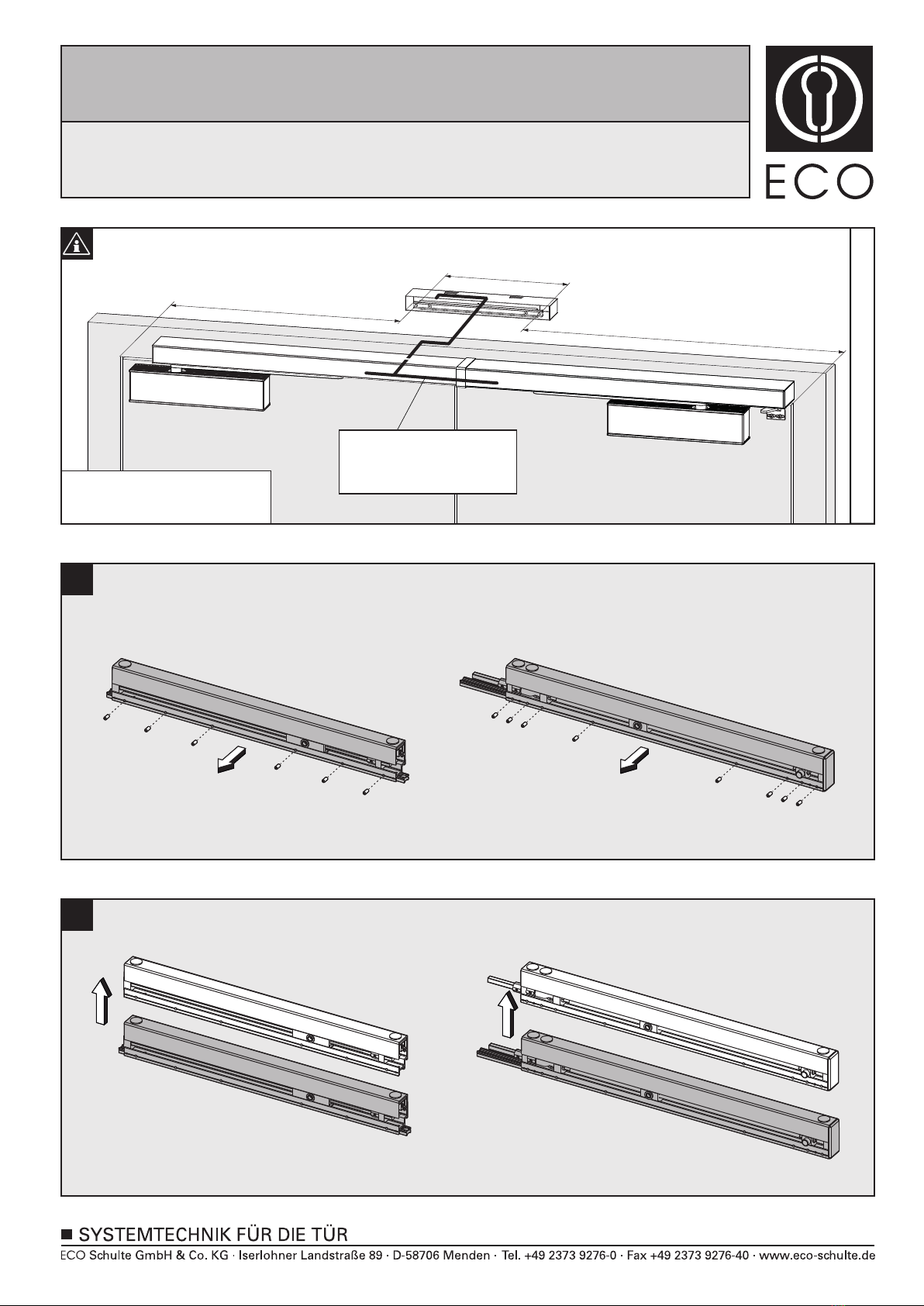 ECO

■ SYSTEMTECHNIK FÜR DIE TÜR
ECO Schulte GmbH & Co. KG · Iserlohner Landstraße 89 · D-58706 Menden · Tel. +49 2373 9276-0 · Fax +49 2373 9276-40 · www.eco-schulte.de